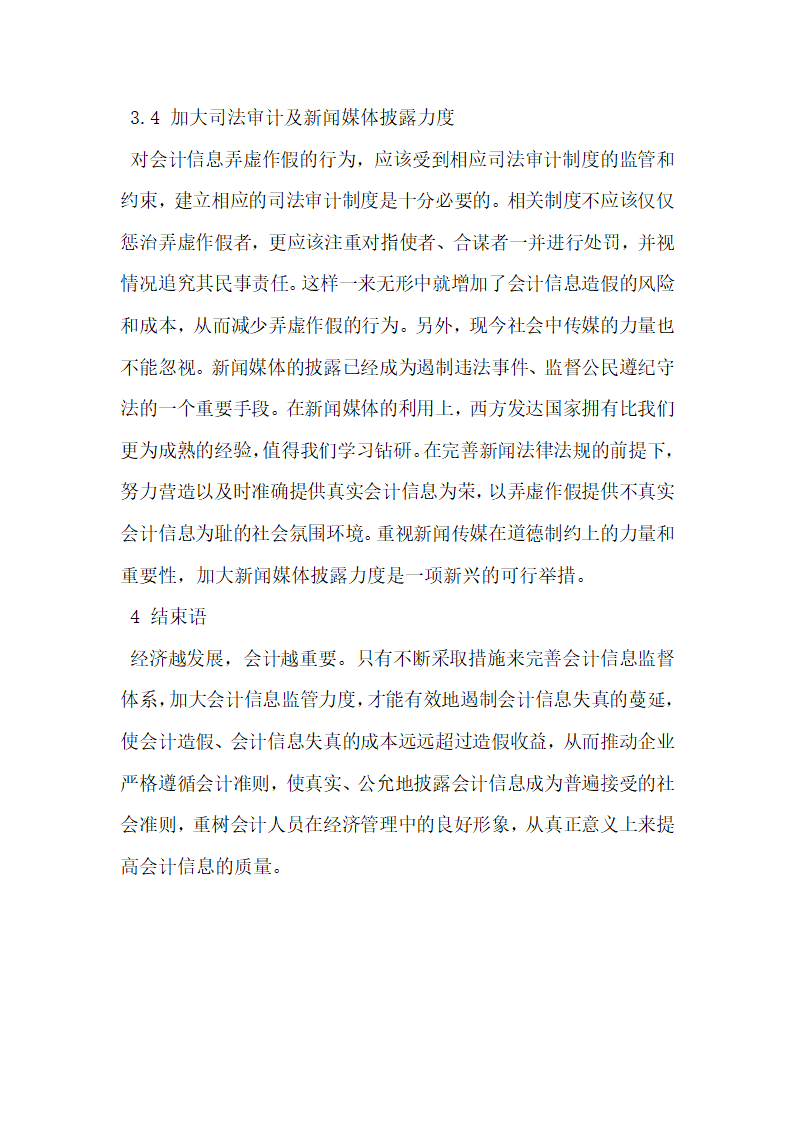 3.4 加大司法审计及新闻媒体披露力度

对会计信息弄虚作假的行为，应该受到相应司法审计制度的监管和约束，建立相应的司法审计制度是十分必要的。相关制度不应该仅仅惩治弄虚作假者，更应该注重对指使者、合谋者一并进行处罚，并视情况追究其民事责任。这样一来无形中就增加了会计信息造假的风险和成本，从而减少弄虚作假的行为。另外，现今社会中传媒的力量也不能忽视。新闻媒体的披露已经成为遏制违法事件、监督公民遵纪守法的一个重要手段。在新闻媒体的利用上，西方发达国家拥有比我们更为成熟的经验，值得我们学习钻研。在完善新闻法律法规的前提下，努力营造以及时准确提供真实会计信息为荣，以弄虚作假提供不真实会计信息为耻的社会氛围环境。重视新闻传媒在道德制约上的力量和重要性，加大新闻媒体披露力度是一项新兴的可行举措。

4 结束语

经济越发展，会计越重要。只有不断采取措施来完善会计信息监督体系，加大会计信息监管力度，才能有效地遏制会计信息失真的蔓延，使会计造假、会计信息失真的成本远远超过造假收益，从而推动企业严格遵循会计准则，使真实、公允地披露会计信息成为普遍接受的社会准则，重树会计人员在经济管理中的良好形象，从真正意义上来提高会计信息的质量。